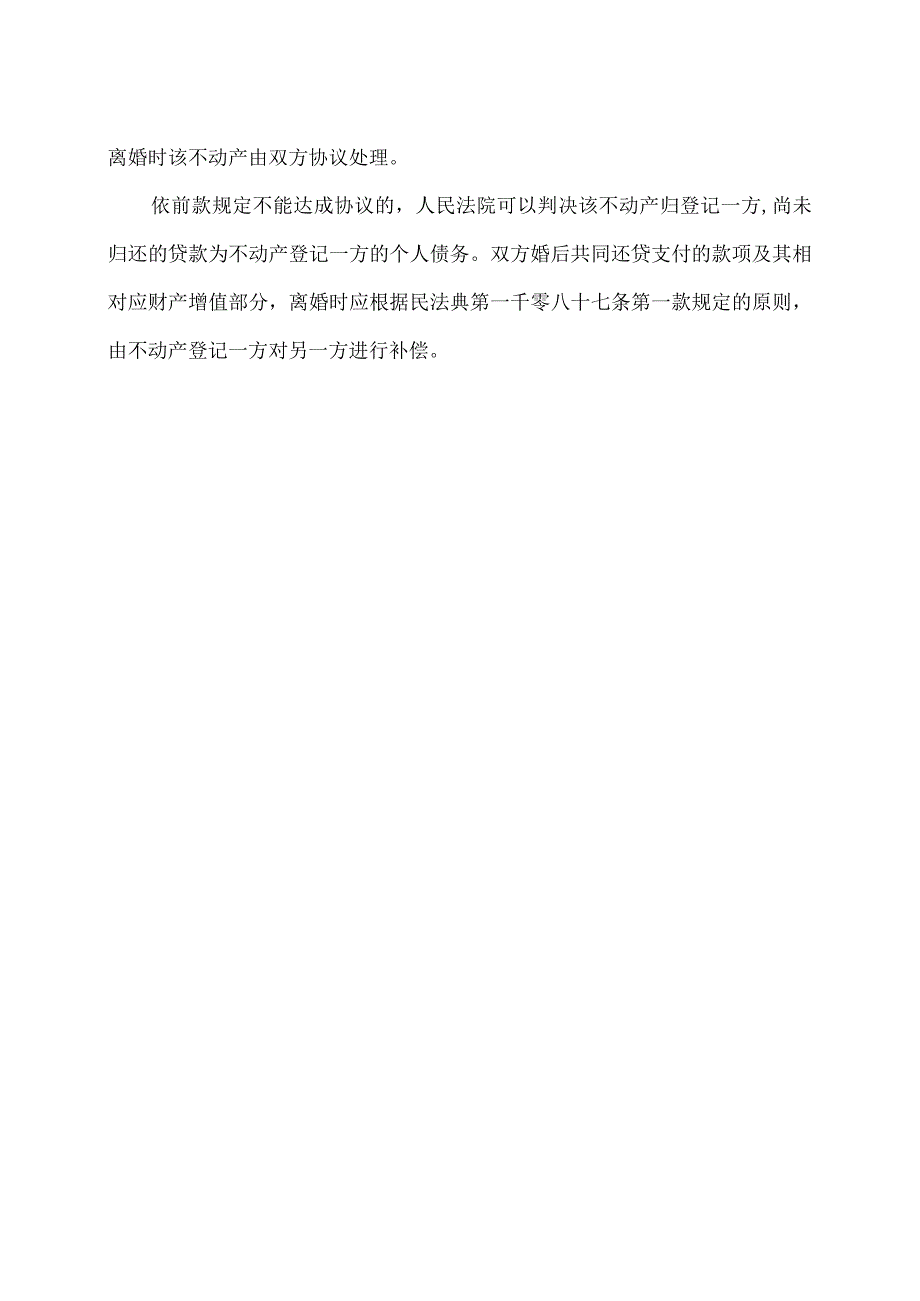 离婚时该不动产由双方协议处理。

依前款规定不能达成协议的，人民法院可以判决该不动产归登记一方,尚未归还的贷款为不动产登记一方的个人债务。双方婚后共同还贷支付的款项及其相对应财产增值部分，离婚时应根据民法典第一千零八十七条第一款规定的原则，由不动产登记一方对另一方进行补偿。